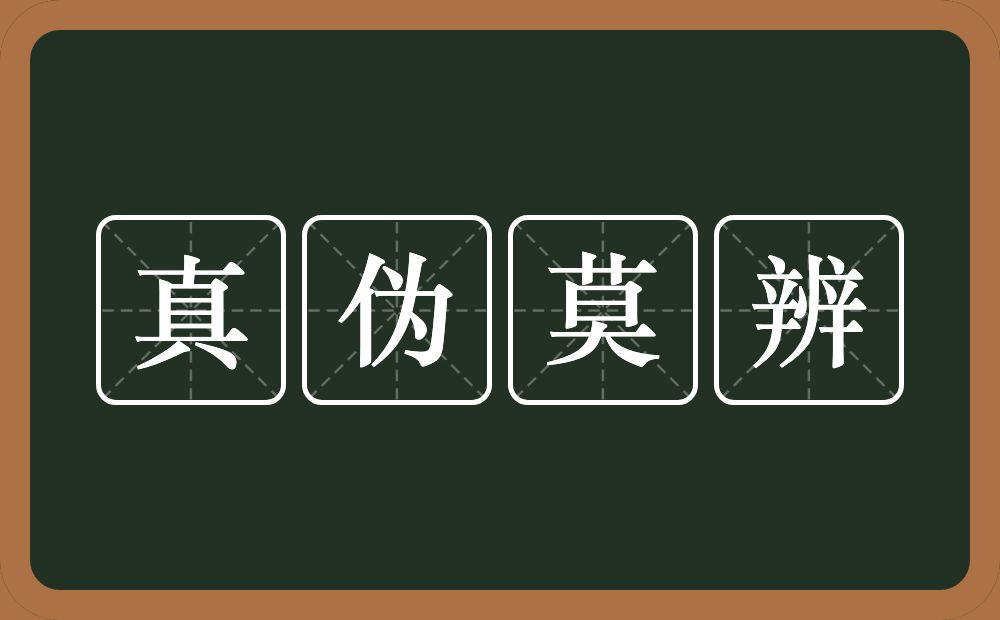 真伪莫辨